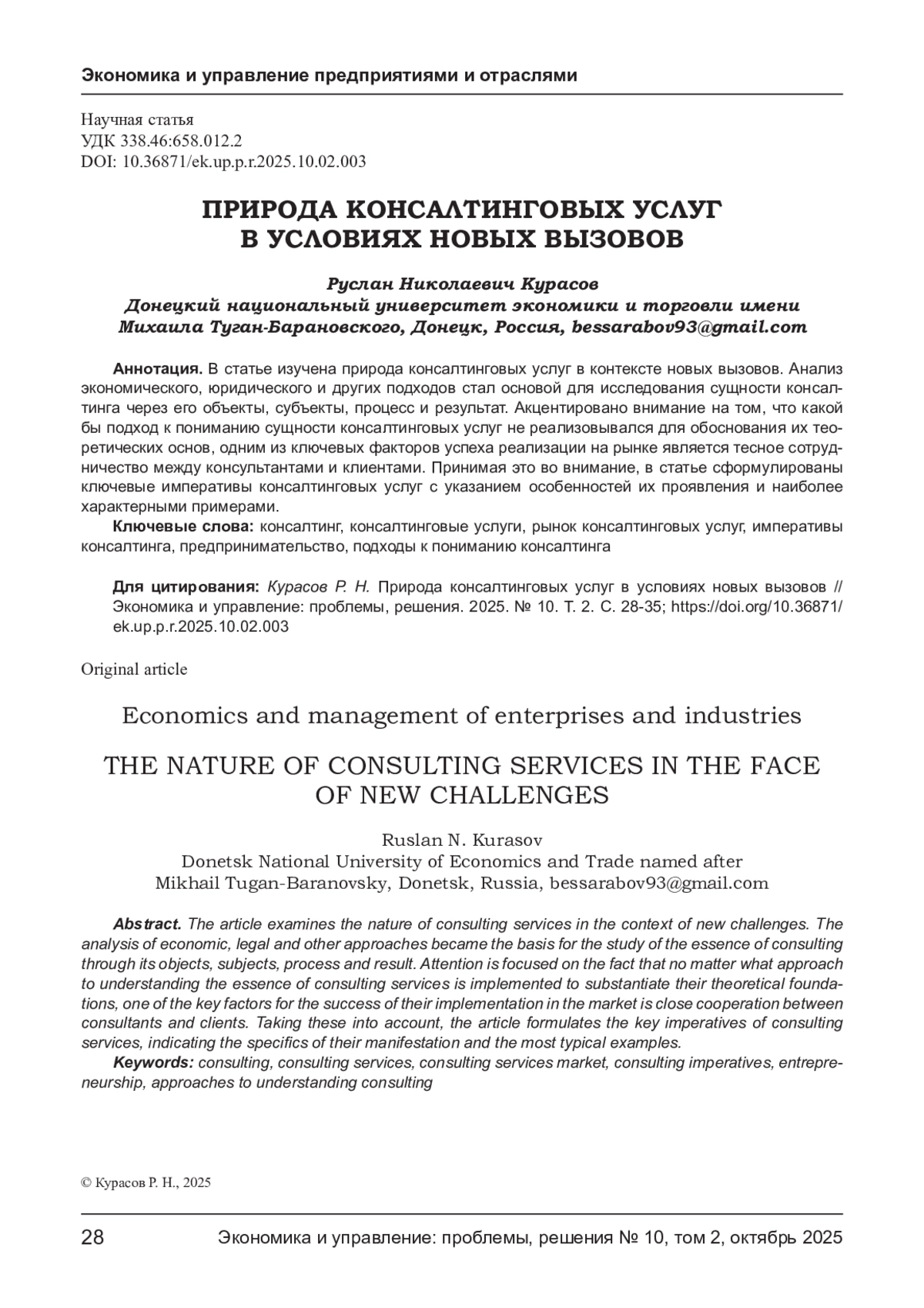 Экономика и управление предприятиями и отраслями

Научная статья
УДК 338.46:658.012.2
DOI: 10.36871/ek.up.p.r.2025.10.02.003

ПРИРОДА КОНСАЛТИНГОВЫХ УСЛУГ В УСЛОВИЯХ НОВЫХ ВЫЗОВОВ

Руслан Николаевич Курасов
Донецкий национальный университет экономики и торговли имени Михаила Туган-Барановского, Донецк, Россия, bessarabov93@gmail.com

Аннотация. В статье изучена природа консалтинговых услуг в контексте новых вызовов. Анализ экономического, юридического и других подходов стал основой для исследования сущности консалтинга через его объекты, субъекты, процесс и результат. Акцентировано внимание на том, что какой бы подход к пониманию сущности консалтинговых услуг не реализовывался для обоснования их теоретических основ, одним из ключевых факторов успеха реализации на рынке является тесное сотрудничество между консультантами и клиентами. Принимая это во внимание, в статье сформулированы ключевые императивы консалтинговых услуг с указанием особенностей их проявления и наиболее характерными примерами.

Ключевые слова: консалтинг, консалтинговые услуги, рынок консалтинговых услуг, императивы консалтинга, предпринимательство, подходы к пониманию консалтинга

Для цитирования: Курасов Р. Н. Природа консалтинговых услуг в условиях новых вызовов // Экономика и управление: проблемы, решения. 2025. № 10. Т. 2. С. 28-35; https://doi.org/10.36871/ek.up.p.r.2025.10.02.003

Original article

Economics and management of enterprises and industries

THE NATURE OF CONSULTING SERVICES IN THE FACE OF NEW CHALLENGES

Ruslan N. Kurasov
Donetsk National University of Economics and Trade named after Mikhail Tugan-Baranovsky, Donetsk, Russia, bessarabov93@gmail.com

Abstract. The article examines the nature of consulting services in the context of new challenges. The analysis of economic, legal and other approaches became the basis for the study of the essence of consulting through its objects, subjects, process and result. Attention is focused on the fact that no matter what approach to understanding the essence of consulting services is implemented to substantiate their theoretical foundations, one of the key factors for the success of their implementation in the market is close cooperation between consultants and clients. Taking these into account, the article formulates the key imperatives of consulting services, indicating the specifics of their manifestation and the most typical examples.

Keywords: consulting, consulting services, consulting services market, consulting imperatives, entrepreneurship, approaches to understanding consulting

© Курасов Р. Н., 2025

28 Экономика и управление: проблемы, решения № 10, том 2, октябрь 2025